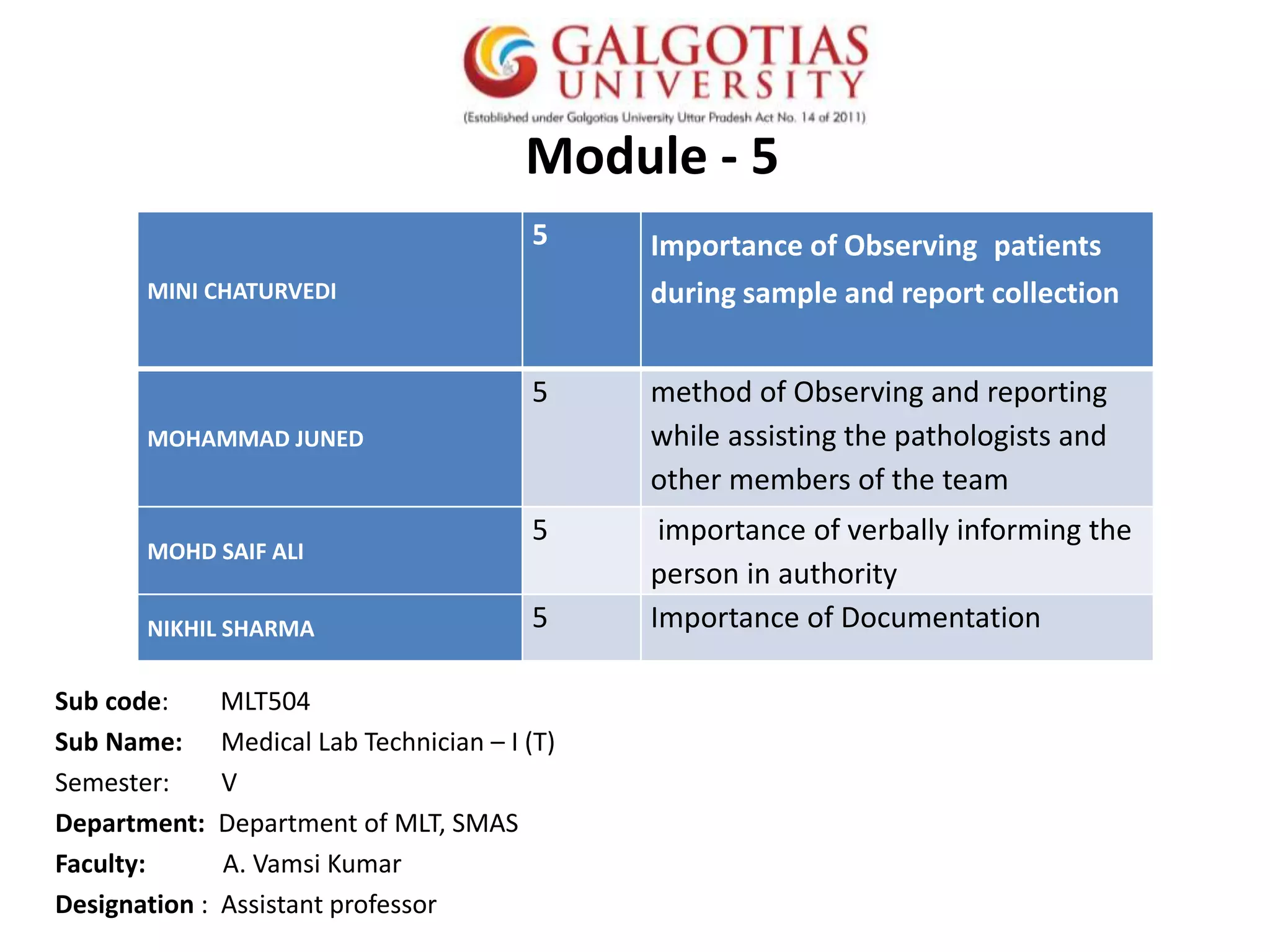 GALGOTIAS UNIVERSITY
(Established under Galgotias University Uttar Pradesh Act No. 14 of 2011)

Module - 5

| MINI CHATURVEDI | 5 | Importance of Observing patients during sample and report collection |
|---|---|---|
| MOHAMMAD JUNED | 5 | method of Observing and reporting while assisting the pathologists and other members of the team |
| MOHD SAIF ALI | 5 | importance of verbally informing the person in authority |
| NIKHIL SHARMA | 5 | Importance of Documentation |

Sub code: MLT504
Sub Name: Medical Lab Technician – I (T)
Semester: V
Department: Department of MLT, SMAS
Faculty: A. Vamsi Kumar
Designation : Assistant professor